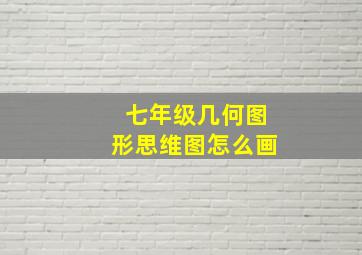 七年级几何图形思维图怎么画